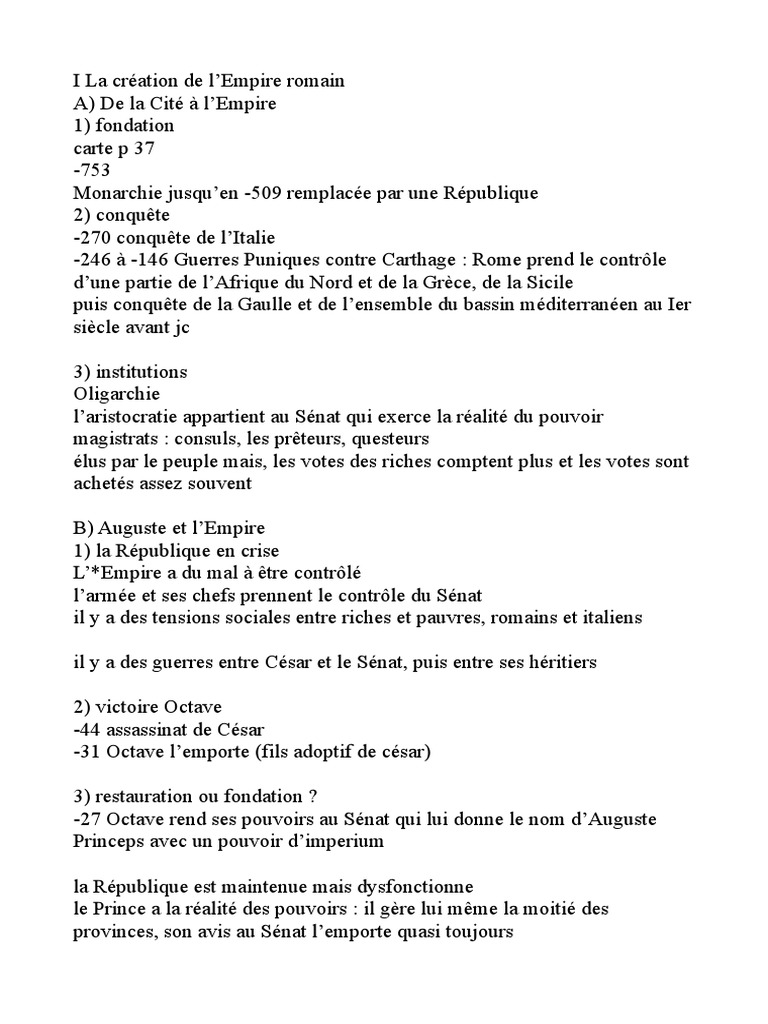 I La création de l’Empire romain
A) De la Cité à l’Empire
1) fondation
carte p 37
-753
Monarchie jusqu’en -509 remplacée par une République
2) conquête
-270 conquête de l’Italie
-246 à -146 Guerres Puniques contre Carthage : Rome prend le contrôle d’une partie de l’Afrique du Nord et de la Grèce, de la Sicile
puis conquête de la Gaulle et de l’ensemble du bassin méditerranéen au Ier siècle avant jc

3) institutions
Oligarchie
l’aristocratie appartient au Sénat qui exerce la réalité du pouvoir
magistrats : consuls, les prêteurs, questeurs
élus par le peuple mais, les votes des riches comptent plus et les votes sont achetés assez souvent

B) Auguste et l’Empire
1) la République en crise
L’*Empire a du mal à être contrôlé
l’armée et ses chefs prennent le contrôle du Sénat
il y a des tensions sociales entre riches et pauvres, romains et italiens

il y a des guerres entre César et le Sénat, puis entre ses héritiers

2) victoire Octave
-44 assassinat de César
-31 Octave l’emporte (fils adoptif de césar)

3) restauration ou fondation ?
-27 Octave rend ses pouvoirs au Sénat qui lui donne le nom d’Auguste
Princeps avec un pouvoir d’imperium

la République est maintenue mais dysfonctionne
le Prince a la réalité des pouvoirs : il gère lui même la moitié des provinces, son avis au Sénat l’emporte quasi toujours